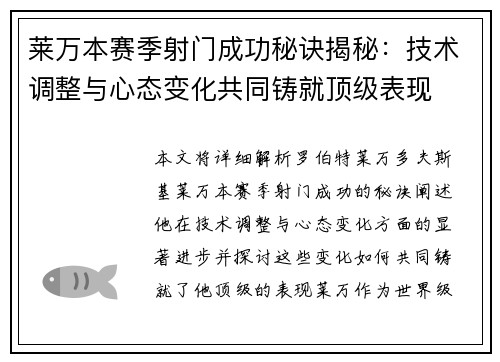 莱万本赛季射门成功秘诀揭秘：技术调整与心态变化共同铸就顶级表现

本文将详细解析罗伯特莱万多夫斯基莱万本赛季射门成功的秘诀阐述他在技术调整与心态变化方面的显著进步并探讨这些变化如何共同铸就了他顶级的表现莱万作为世界级